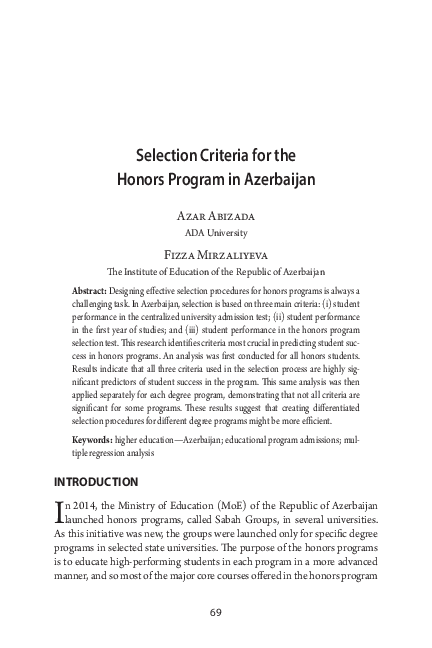 Selection Criteria for the Honors Program in Azerbaijan

Azar Abizada
ADA University

Fizza Mirzaliyeva
The Institute of Education of the Republic of Azerbaijan

Abstract: Designing effective selection procedures for honors programs is always a challenging task. In Azerbaijan, selection is based on three main criteria: (i) student performance in the centralized university admission test; (ii) student performance in the first year of studies; and (iii) student performance in the honors program selection test. This research identifies criteria most crucial in predicting student success in honors programs. An analysis was first conducted for all honors students. Results indicate that all three criteria used in the selection process are highly significant predictors of student success in the program. This same analysis was then applied separately for each degree program, demonstrating that not all criteria are significant for some programs. These results suggest that creating differentiated selection procedures for different degree programs might be more efficient.

Keywords: higher education—Azerbaijan; educational program admissions; multiple regression analysis

INTRODUCTION

In 2014, the Ministry of Education (MoE) of the Republic of Azerbaijan launched honors programs, called Sabah Groups, in several universities. As this initiative was new, the groups were launched only for specific degree programs in selected state universities. The purpose of the honors programs is to educate high-performing students in each program in a more advanced manner, and so most of the major core courses offered in the honors program

69